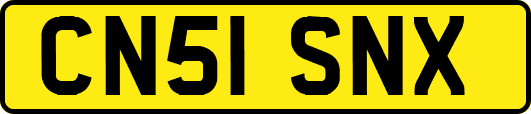 CN51 SNX